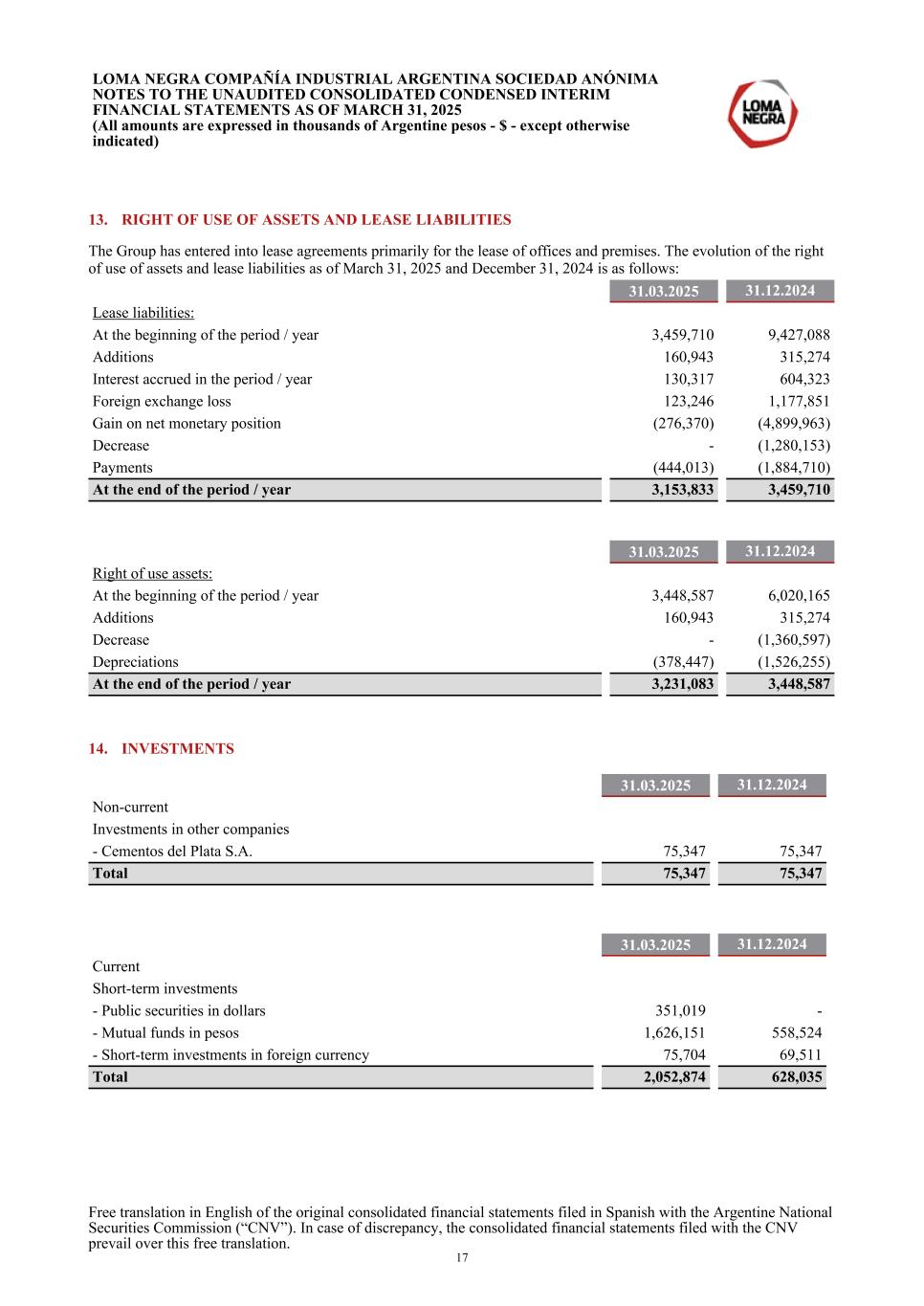 LOMA NEGRA COMPAÑÍA INDUSTRIAL ARGENTINA SOCIEDAD ANÓNIMA
NOTES TO THE UNAUDITED CONSOLIDATED CONDENSED INTERIM FINANCIAL STATEMENTS AS OF MARCH 31, 2025
(All amounts are expressed in thousands of Argentine pesos - $ - except otherwise indicated)

LOMA NEGRA

13. RIGHT OF USE OF ASSETS AND LEASE LIABILITIES

The Group has entered into lease agreements primarily for the lease of offices and premises. The evolution of the right of use of assets and lease liabilities as of March 31, 2025 and December 31, 2024 is as follows:

| | 31.03.2025 | 31.12.2024 |
|---|---|---|
| Lease liabilities: | | |
| At the beginning of the period / year | 3,459,710 | 9,427,088 |
| Additions | 160,943 | 315,274 |
| Interest accrued in the period / year | 130,317 | 604,323 |
| Foreign exchange loss | 123,246 | 1,177,851 |
| Gain on net monetary position | (276,370) | (4,899,963) |
| Decrease | - | (1,280,153) |
| Payments | (444,013) | (1,884,710) |
| At the end of the period / year | 3,153,833 | 3,459,710 |

| | 31.03.2025 | 31.12.2024 |
|---|---|---|
| Right of use assets: | | |
| At the beginning of the period / year | 3,448,587 | 6,020,165 |
| Additions | 160,943 | 315,274 |
| Decrease | - | (1,360,597) |
| Depreciations | (378,447) | (1,526,255) |
| At the end of the period / year | 3,231,083 | 3,448,587 |

14. INVESTMENTS

| | 31.03.2025 | 31.12.2024 |
|---|---|---|
| Non-current | | |
| Investments in other companies | | |
| - Cementos del Plata S.A. | 75,347 | 75,347 |
| Total | 75,347 | 75,347 |

| | 31.03.2025 | 31.12.2024 |
|---|---|---|
| Current | | |
| Short-term investments | | |
| - Public securities in dollars | 351,019 | - |
| - Mutual funds in pesos | 1,626,151 | 558,524 |
| - Short-term investments in foreign currency | 75,704 | 69,511 |
| Total | 2,052,874 | 628,035 |

Free translation in English of the original consolidated financial statements filed in Spanish with the Argentine National Securities Commission (“CNV”). In case of discrepancy, the consolidated financial statements filed with the CNV prevail over this free translation.
17